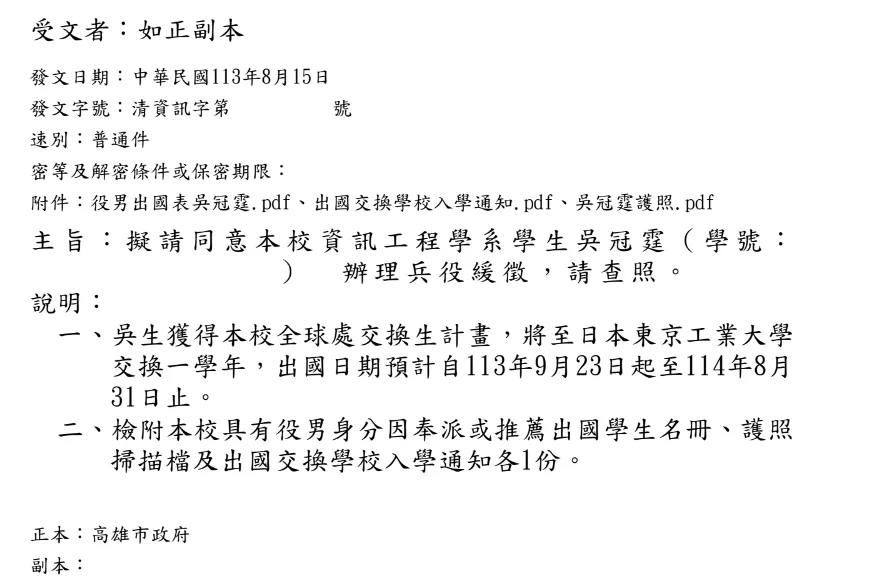 受文者：如正副本

發文日期：中華民國113年8月15日
發文字號：清資訊字第 號
速別：普通件
密等及解密條件或保密期限：
附件：役男出國表吳冠霆.pdf、出國交換學校入學通知.pdf、吳冠霆護照.pdf

主旨：擬請同意本校資訊工程學系學生吳冠霆（學號： ） 辦理兵役緩徵，請查照。

說明：
一、吳生獲得本校全球處交換生計畫，將至日本東京工業大學交換一學年，出國日期預計自113年9月23日起至114年8月31日止。
二、檢附本校具有役男身分因奉派或推薦出國學生名冊、護照掃描檔及出國交換學校入學通知各1份。

正本：高雄市政府
副本：